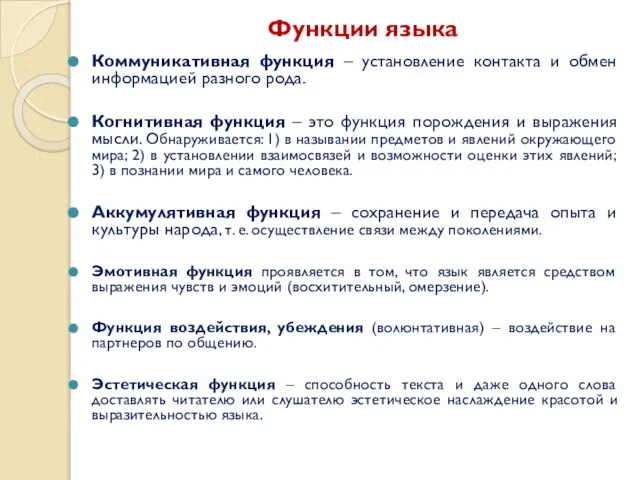 Функции языка

Коммуникативная функция – установление контакта и обмен информацией разного рода.

Когнитивная функция – это функция порождения и выражения мысли. Обнаруживается: 1) в назывании предметов и явлений окружающего мира; 2) в установлении взаимосвязей и возможности оценки этих явлений; 3) в познании мира и самого человека.

Аккумулятивная функция – сохранение и передача опыта и культуры народа, т. е. осуществление связи между поколениями.

Эмотивная функция проявляется в том, что язык является средством выражения чувств и эмоций (восхитительный, омерзение).

Функция воздействия, убеждения (волюнтативная) – воздействие на партнеров по общению.

Эстетическая функция – способность текста и даже одного слова доставлять читателю или слушателю эстетическое наслаждение красотой и выразительностью языка.